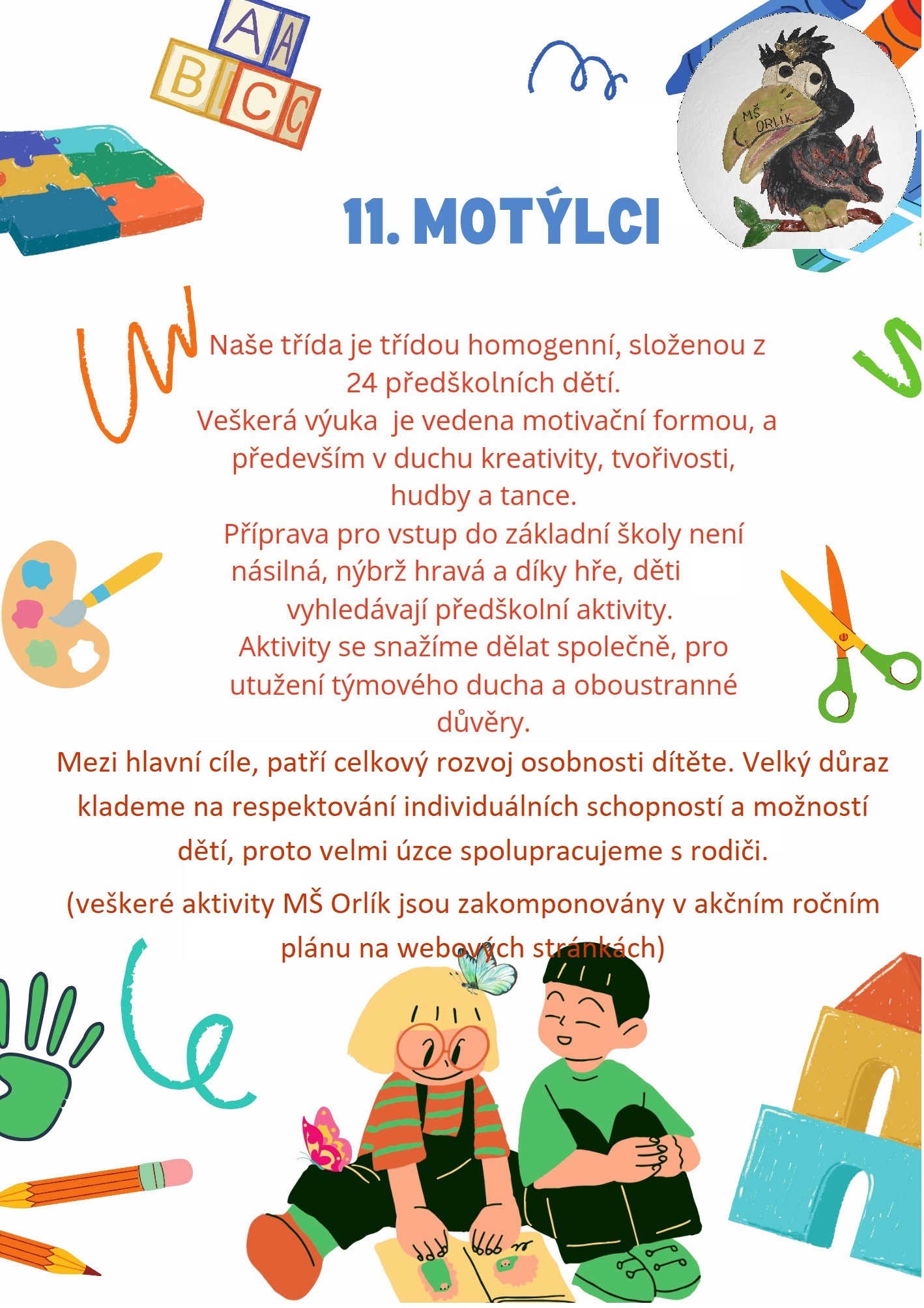 A A
B C C

MŠ ORLÍK

11. MOTÝLCI

Naše třída je třídou homogenní, složenou z 24 předškolních dětí.
Veškerá výuka je vedena motivační formou, a především v duchu kreativity, tvořivosti, hudby a tance.
Příprava pro vstup do základní školy není násilná, nýbrž hravá a díky hře, děti vyhledávají předškolní aktivity.
Aktivity se snažíme dělat společně, pro utužení týmového ducha a oboustranné důvěry.
Mezi hlavní cíle, patří celkový rozvoj osobnosti dítěte. Velký důraz klademe na respektování individuálních schopností a možností dětí, proto velmi úzce spolupracujeme s rodiči.
(veškeré aktivity MŠ Orlík jsou zakomponovány v akčním ročním plánu na webových stránkách)